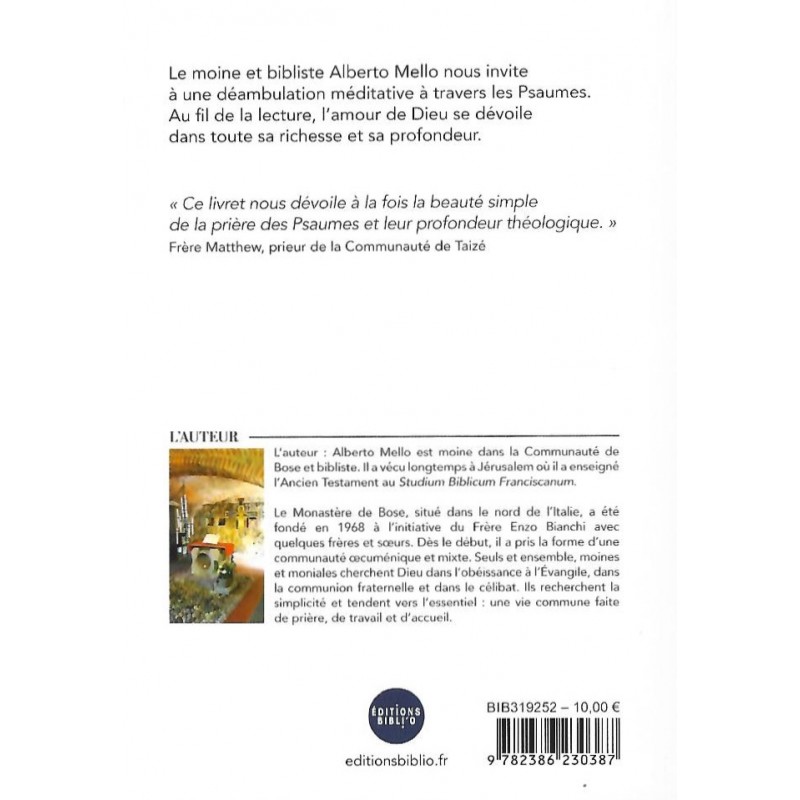 Le moine et bibliste Alberto Mello nous invite à une déambulation méditative à travers les Psaumes. Au fil de la lecture, l'amour de Dieu se dévoile dans toute sa richesse et sa profondeur.

« Ce livret nous dévoile à la fois la beauté simple de la prière des Psaumes et leur profondeur théologique. »
Frère Matthew, prieur de la Communauté de Taizé

L'AUTEUR

L'auteur : Alberto Mello est moine dans la Communauté de Bose et bibliste. Il a vécu longtemps à Jérusalem où il a enseigné l'Ancien Testament au Studium Biblicum Franciscanum.

Le Monastère de Bose, situé dans le nord de l'Italie, a été fondé en 1968 à l'initiative du Frère Enzo Bianchi avec quelques frères et sœurs. Dès le début, il a pris la forme d'une communauté œcuménique et mixte. Seuls et ensemble, moines et moniales cherchent Dieu dans l'obéissance à l'Évangile, dans la communion fraternelle et dans le célibat. Ils recherchent la simplicité et tendent vers l'essentiel : une vie commune faite de prière, de travail et d'accueil.

ÉDITIONS BIBLI'O

editionsbiblio.fr

BIB319252 – 10,00 €

9 782386 230387